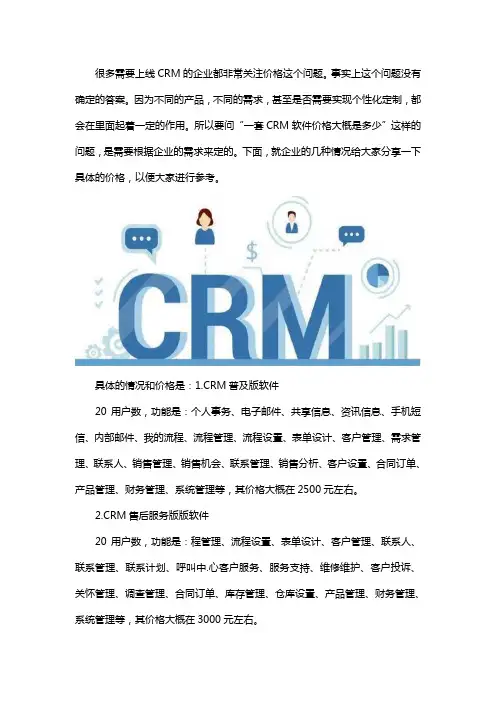 很多需要上线CRM的企业都非常关注价格这个问题。事实上这个问题没有确定的答案。因为不同的产品，不同的需求，甚至是否需要实现个性化定制，都会在里面起着一定的作用。所以要问“一套CRM软件价格大概是多少”这样的问题，是需要根据企业的需求来定的。下面，就企业的几种情况给大家分享一下具体的价格，以便大家进行参考。

CRM

具体的情况和价格是：1.CRM普及版软件

20用户数，功能是：个人事务、电子邮件、共享信息、资讯信息、手机短信、内部邮件、我的流程、流程管理、流程设置、表单设计、客户管理、需求管理、联系人、销售管理、销售机会、联系管理、销售分析、客户设置、合同订单、产品管理、财务管理、系统管理等，其价格大概在2500元左右。

2.CRM售后服务版版软件

20用户数，功能是：程管理、流程设置、表单设计、客户管理、联系人、联系管理、联系计划、呼叫中.心客户服务、服务支持、维修维护、客户投诉、关怀管理、调查管理、合同订单、库存管理、仓库设置、产品管理、财务管理、系统管理等，其价格大概在3000元左右。